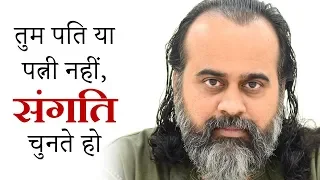 तुम पति या पत्नी नहीं, संगति चुनते हो